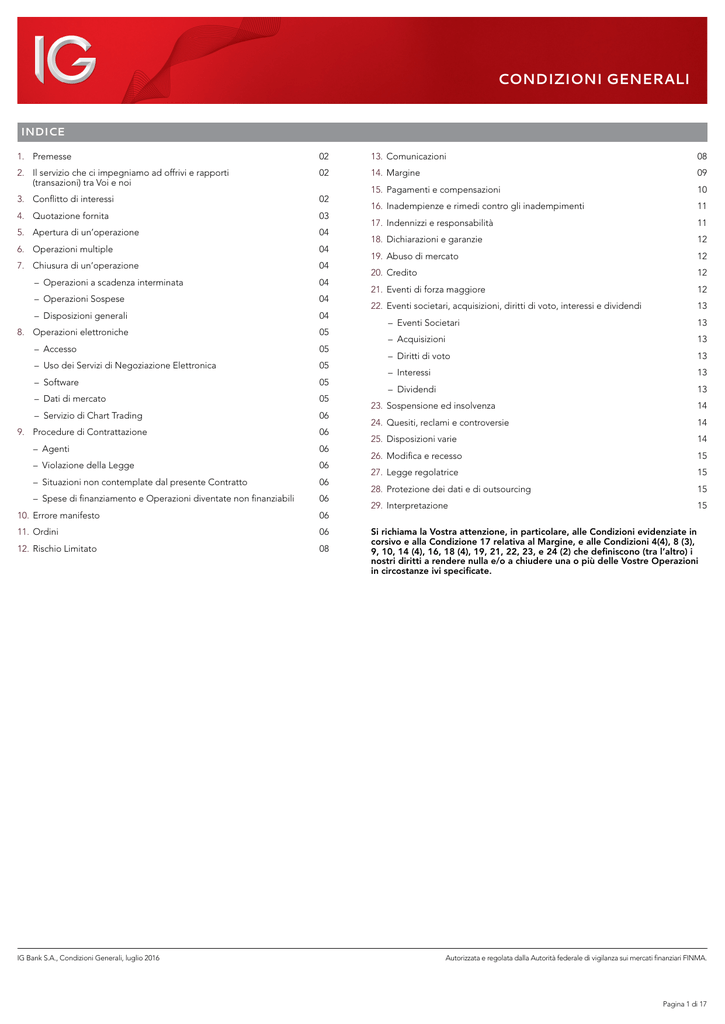 IG

CONDIZIONI GENERALI

INDICE

1. Premesse 02
2. Il servizio che ci impegniamo ad offrivi e rapporti (transazioni) tra Voi e noi 02
3. Conflitto di interessi 02
4. Quotazione fornita 03
5. Apertura di un'operazione 04
6. Operazioni multiple 04
7. Chiusura di un'operazione 04
– Operazioni a scadenza interminata 04
– Operazioni Sospese 04
– Disposizioni generali 04
8. Operazioni elettroniche 05
– Accesso 05
– Uso dei Servizi di Negoziazione Elettronica 05
– Software 05
– Dati di mercato 05
– Servizio di Chart Trading 06
9. Procedure di Contrattazione 06
– Agenti 06
– Violazione della Legge 06
– Situazioni non contemplate dal presente Contratto 06
– Spese di finanziamento e Operazioni diventate non finanziabili 06
10. Errore manifesto 06
11. Ordini 06
12. Rischio Limitato 08

13. Comunicazioni 08
14. Margine 09
15. Pagamenti e compensazioni 10
16. Inadempienze e rimedi contro gli inadempimenti 11
17. Indennizzi e responsabilità 11
18. Dichiarazioni e garanzie 12
19. Abuso di mercato 12
20. Credito 12
21. Eventi di forza maggiore 12
22. Eventi societari, acquisizioni, diritti di voto, interessi e dividendi 13
– Eventi Societari 13
– Acquisizioni 13
– Diritti di voto 13
– Interessi 13
– Dividendi 13
23. Sospensione ed insolvenza 14
24. Quesiti, reclami e controversie 14
25. Disposizioni varie 14
26. Modifica e recesso 15
27. Legge regolatrice 15
28. Protezione dei dati e di outsourcing 15
29. Interpretazione 15

Si richiama la Vostra attenzione, in particolare, alle Condizioni evidenziate in corsivo e alla Condizione 17 relativa al Margine, e alle Condizioni 4(4), 8 (3), 9, 10, 14 (4), 16, 18 (4), 19, 21, 22, 23, e 24 (2) che definiscono (tra l'altro) i nostri diritti a rendere nulla e/o a chiudere una o più delle Vostre Operazioni in circostanze ivi specificate.

IG Bank S.A., Condizioni Generali, luglio 2016

Autorizzata e regolata dalla Autorità federale di vigilanza sui mercati finanziari FINMA.

Pagina 1 di 17